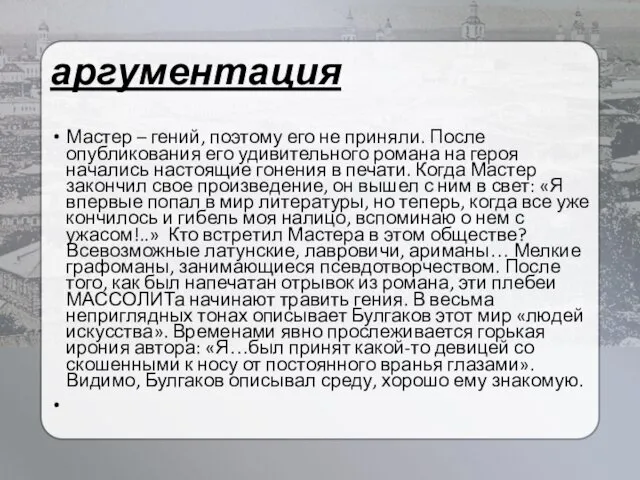 аргументация

• Мастер – гений, поэтому его не приняли. После опубликования его удивительного романа на героя начались настоящие гонения в печати. Когда Мастер закончил свое произведение, он вышел с ним в свет: «Я впервые попал в мир литературы, но теперь, когда все уже кончилось и гибель моя налицо, вспоминаю о нем с ужасом!..» Кто встретил Мастера в этом обществе? Всевозможные латунские, лавровичи, ариманы… Мелкие графоманы, занимающиеся псевдотворчеством. После того, как был напечатан отрывок из романа, эти плебеи МАССОЛИТа начинают травить гения. В весьма неприглядных тонах описывает Булгаков этот мир «людей искусства». Временами явно прослеживается горькая ирония автора: «Я…был принят какой-то девицей со скошенными к носу от постоянного вранья глазами». Видимо, Булгаков описывал среду, хорошо ему знакомую.

•